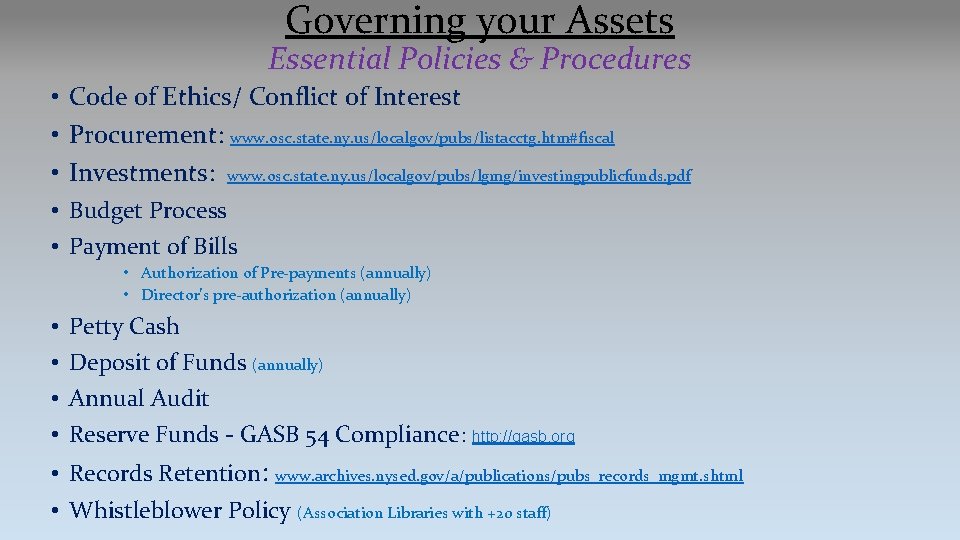 Governing your Assets
Essential Policies & Procedures

• Code of Ethics/ Conflict of Interest
• Procurement: www.osc.state.ny.us/localgov/pubs/listacctg.htm#fiscal
• Investments: www.osc.state.ny.us/localgov/pubs/lgmg/investingpublicfunds.pdf
• Budget Process
• Payment of Bills
  • Authorization of Pre-payments (annually)
  • Director's pre-authorization (annually)
• Petty Cash
• Deposit of Funds (annually)
• Annual Audit
• Reserve Funds - GASB 54 Compliance: http://gasb.org
• Records Retention: www.archives.nysed.gov/a/publications/pubs_records_mgmt.shtml
• Whistleblower Policy (Association Libraries with +20 staff)